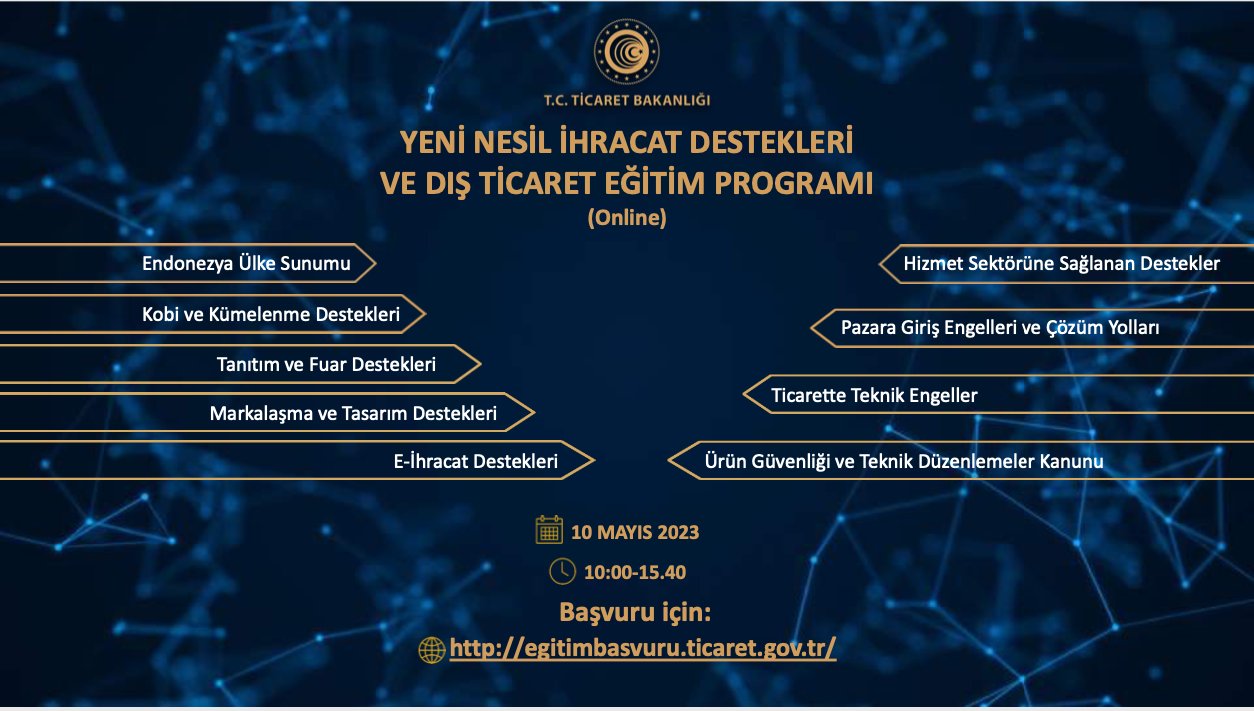 T.C. TİCARET BAKANLIĞI

YENİ NESİL İHRACAT DESTEKLERİ VE DIŞ TİCARET EĞİTİM PROGRAMI
(Online)

Endonezya Ülke Sunumu

Kobi ve Kümelenme Destekleri

Tanıtım ve Fuar Destekleri

Markalaşma ve Tasarım Destekleri

E-İhracat Destekleri

Hizmet Sektörüne Sağlanan Destekler

Pazara Giriş Engelleri ve Çözüm Yolları

Ticarette Teknik Engeller

Ürün Güvenliği ve Teknik Düzenlemeler Kanunu

10 MAYIS 2023

10:00-15.40

Başvuru için:
http://egitimbasvuru.ticaret.gov.tr/